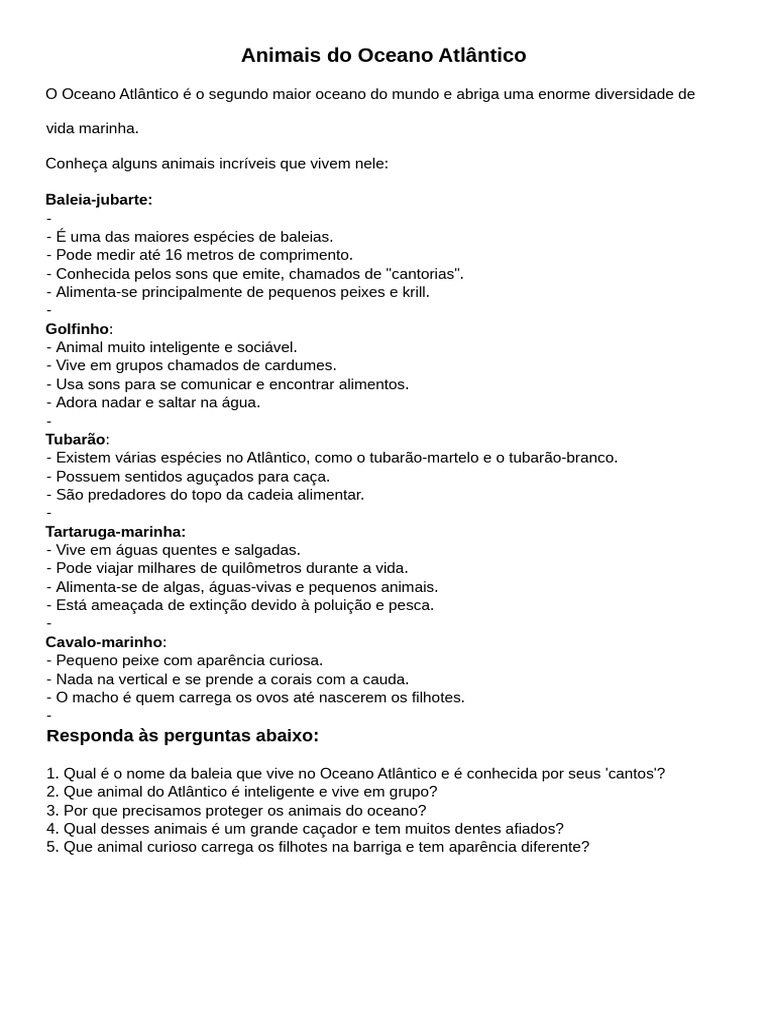 Animais do Oceano Atlântico

O Oceano Atlântico é o segundo maior oceano do mundo e abriga uma enorme diversidade de vida marinha.

Conheça alguns animais incríveis que vivem nele:

Baleia-jubarte:
-
- É uma das maiores espécies de baleias.
- Pode medir até 16 metros de comprimento.
- Conhecida pelos sons que emite, chamados de "cantorias".
- Alimenta-se principalmente de pequenos peixes e krill.
-
Golfinho:
- Animal muito inteligente e sociável.
- Vive em grupos chamados de cardumes.
- Usa sons para se comunicar e encontrar alimentos.
- Adora nadar e saltar na água.
-
Tubarão:
- Existem várias espécies no Atlântico, como o tubarão-martelo e o tubarão-branco.
- Possuem sentidos aguçados para caça.
- São predadores do topo da cadeia alimentar.
-
Tartaruga-marinha:
- Vive em águas quentes e salgadas.
- Pode viajar milhares de quilômetros durante a vida.
- Alimenta-se de algas, águas-vivas e pequenos animais.
- Está ameaçada de extinção devido à poluição e pesca.
-
Cavalo-marinho:
- Pequeno peixe com aparência curiosa.
- Nada na vertical e se prende a corais com a cauda.
- O macho é quem carrega os ovos até nascerem os filhotes.
-
Responda às perguntas abaixo:

1. Qual é o nome da baleia que vive no Oceano Atlântico e é conhecida por seus 'cantos'?
2. Que animal do Atlântico é inteligente e vive em grupo?
3. Por que precisamos proteger os animais do oceano?
4. Qual desses animais é um grande caçador e tem muitos dentes afiados?
5. Que animal curioso carrega os filhotes na barriga e tem aparência diferente?